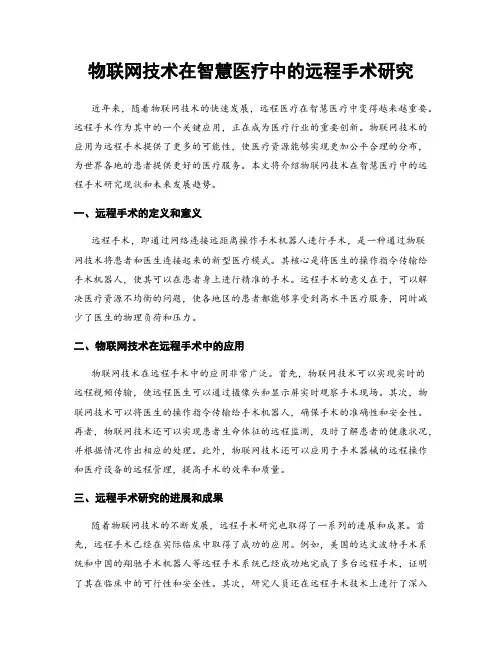 物联网技术在智慧医疗中的远程手术研究

近年来，随着物联网技术的快速发展，远程医疗在智慧医疗中变得越来越重要。远程手术作为其中的一个关键应用，正在成为医疗行业的重要创新。物联网技术的应用为远程手术提供了更多的可能性，使医疗资源能够实现更加公平合理的分布，为世界各地的患者提供更好的医疗服务。本文将介绍物联网技术在智慧医疗中的远程手术研究现状和未来发展趋势。

一、远程手术的定义和意义

远程手术，即通过网络连接远距离操作手术机器人进行手术，是一种通过物联网技术将患者和医生连接起来的新型医疗模式。其核心是将医生的操作指令传输给手术机器人，使其可以在患者身上进行精准的手术。远程手术的意义在于，可以解决医疗资源不均衡的问题，使各地区的患者都能够享受到高水平医疗服务，同时减少了医生的物理负荷和压力。

二、物联网技术在远程手术中的应用

物联网技术在远程手术中的应用非常广泛。首先，物联网技术可以实现实时的远程视频传输，使远程医生可以通过摄像头和显示屏实时观察手术现场。其次，物联网技术可以将医生的操作指令传输给手术机器人，确保手术的准确性和安全性。再者，物联网技术还可以实现患者生命体征的远程监测，及时了解患者的健康状况，并根据情况作出相应的处理。此外，物联网技术还可以应用于手术器械的远程操作和医疗设备的远程管理，提高手术的效率和质量。

三、远程手术研究的进展和成果

随着物联网技术的不断发展，远程手术研究也取得了一系列的进展和成果。首先，远程手术已经在实际临床中取得了成功的应用。例如，美国的达文波特手术系统和中国的翔驰手术机器人等远程手术系统已经成功地完成了多台远程手术，证明了其在临床中的可行性和安全性。其次，研究人员还在远程手术技术上进行了深入